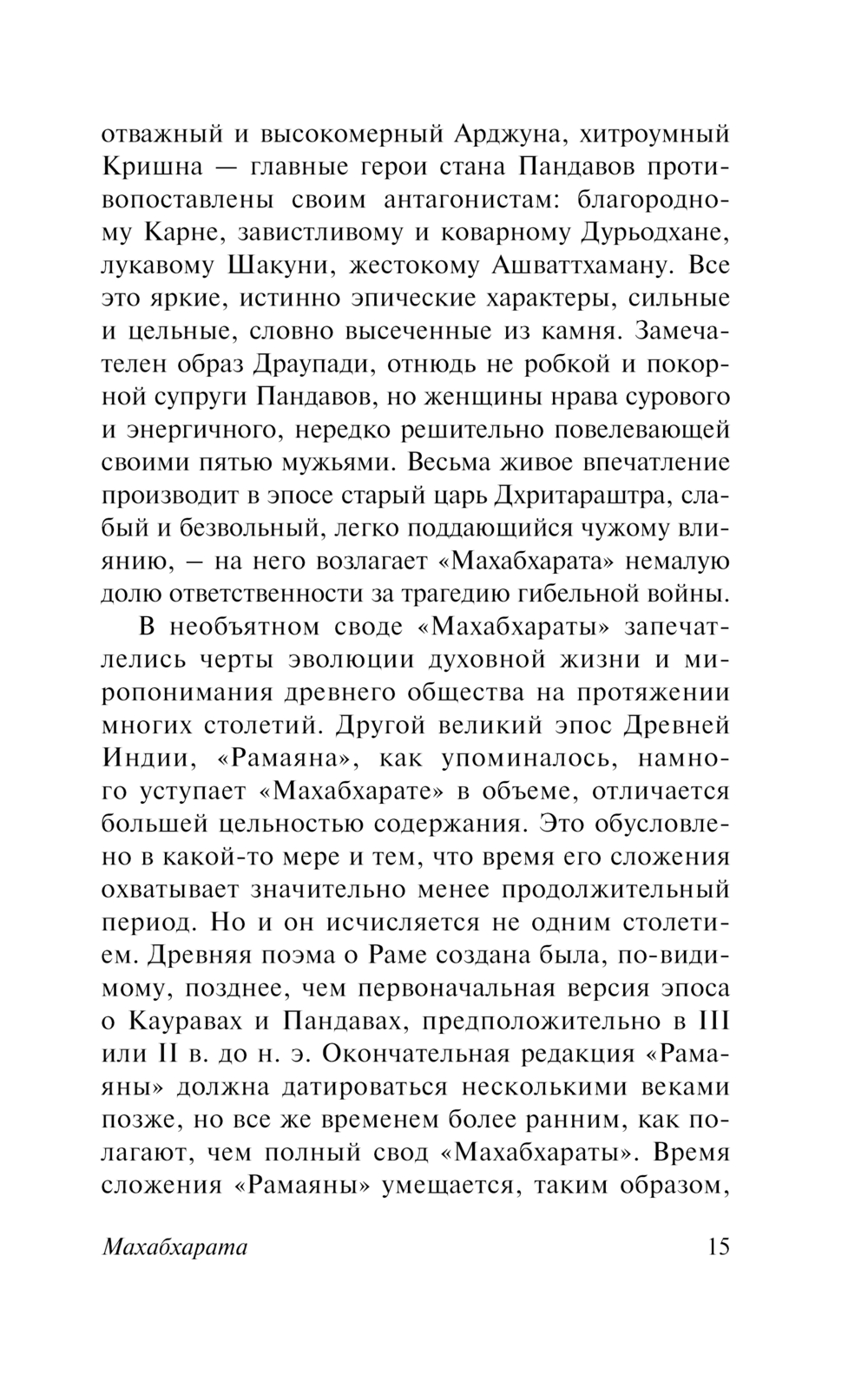 отважный и высокомерный Арджуна, хитроумный Кришна — главные герои стана Пандавов противопоставлены своим антагонистам: благородному Карне, завистливому и коварному Дурьодхане, лукавому Шакуни, жестокому Ашваттхаману. Все это яркие, истинно эпические характеры, сильные и цельные, словно высеченные из камня. Замечателен образ Драупади, отнюдь не робкой и покорной супруги Пандавов, но женщины нрава сурового и энергичного, нередко решительно повелевающей своими пятью мужьями. Весьма живое впечатление производит в эпосе старый царь Дхритараштра, слабый и безвольный, легко поддающийся чужому влиянию, – на него возлагает «Махабхарата» немалую долю ответственности за трагедию гибельной войны.

В необъятном своде «Махабхараты» запечатлелись черты эволюции духовной жизни и миропонимания древнего общества на протяжении многих столетий. Другой великий эпос Древней Индии, «Рамаяна», как упоминалось, намного уступает «Махабхарате» в объеме, отличается большей цельностью содержания. Это обусловлено в какой-то мере и тем, что время его сложения охватывает значительно менее продолжительный период. Но и он исчисляется не одним столетием. Древняя поэма о Раме создана была, по-видимому, позднее, чем первоначальная версия эпоса о Кауравах и Пандавах, предположительно в III или II в. до н. э. Окончательная редакция «Рамаяны» должна датироваться несколькими веками позже, но все же временем более ранним, как полагают, чем полный свод «Махабхараты». Время сложения «Рамаяны» умещается, таким образом,

Махабхарата 15